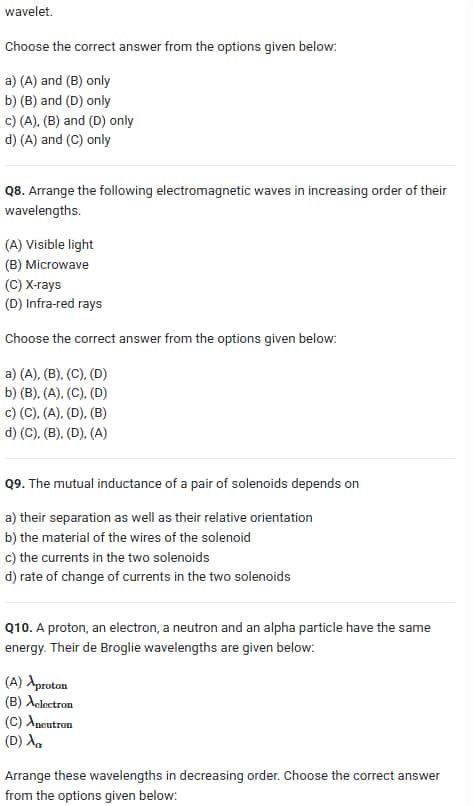 wavelet.

Choose the correct answer from the options given below:

a) (A) and (B) only
b) (B) and (D) only
c) (A), (B) and (D) only
d) (A) and (C) only

Q8. Arrange the following electromagnetic waves in increasing order of their wavelengths.

(A) Visible light
(B) Microwave
(C) X-rays
(D) Infra-red rays

Choose the correct answer from the options given below:

a) (A), (B), (C), (D)
b) (B), (A), (C), (D)
c) (C), (A), (D), (B)
d) (C), (B), (D), (A)

Q9. The mutual inductance of a pair of solenoids depends on

a) their separation as well as their relative orientation
b) the material of the wires of the solenoid
c) the currents in the two solenoids
d) rate of change of currents in the two solenoids

Q10. A proton, an electron, a neutron and an alpha particle have the same energy. Their de Broglie wavelengths are given below:

(A) $\lambda_{proton}$
(B) $\lambda_{electron}$
(C) $\lambda_{neutron}$
(D) $\lambda_{\alpha}$

Arrange these wavelengths in decreasing order. Choose the correct answer from the options given below: